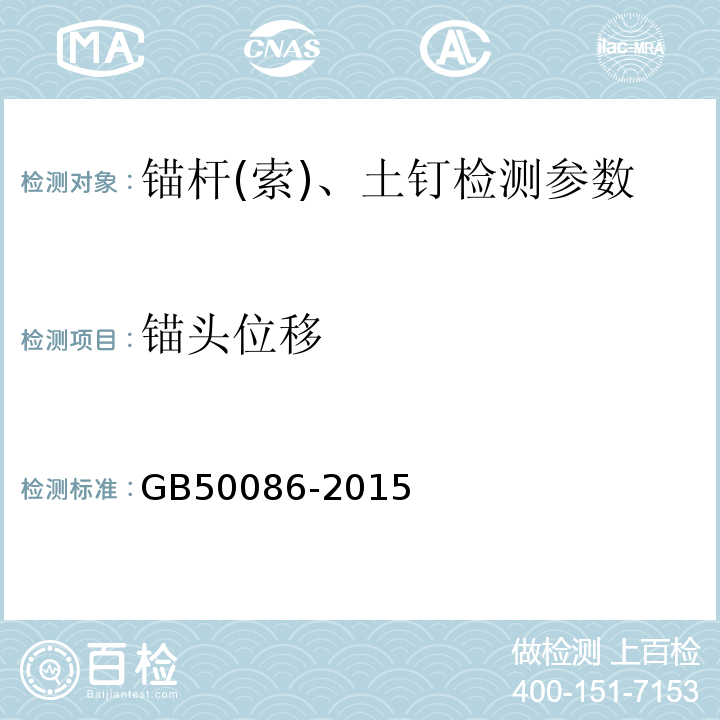 MA CNAS AL ilac-MRA

检测对象：锚杆(索)、土钉检测参数

检测项目：锚头位移

检测标准：GB50086-2015

百检
Baijiantest.com

做检测 上百检
400-151-7153